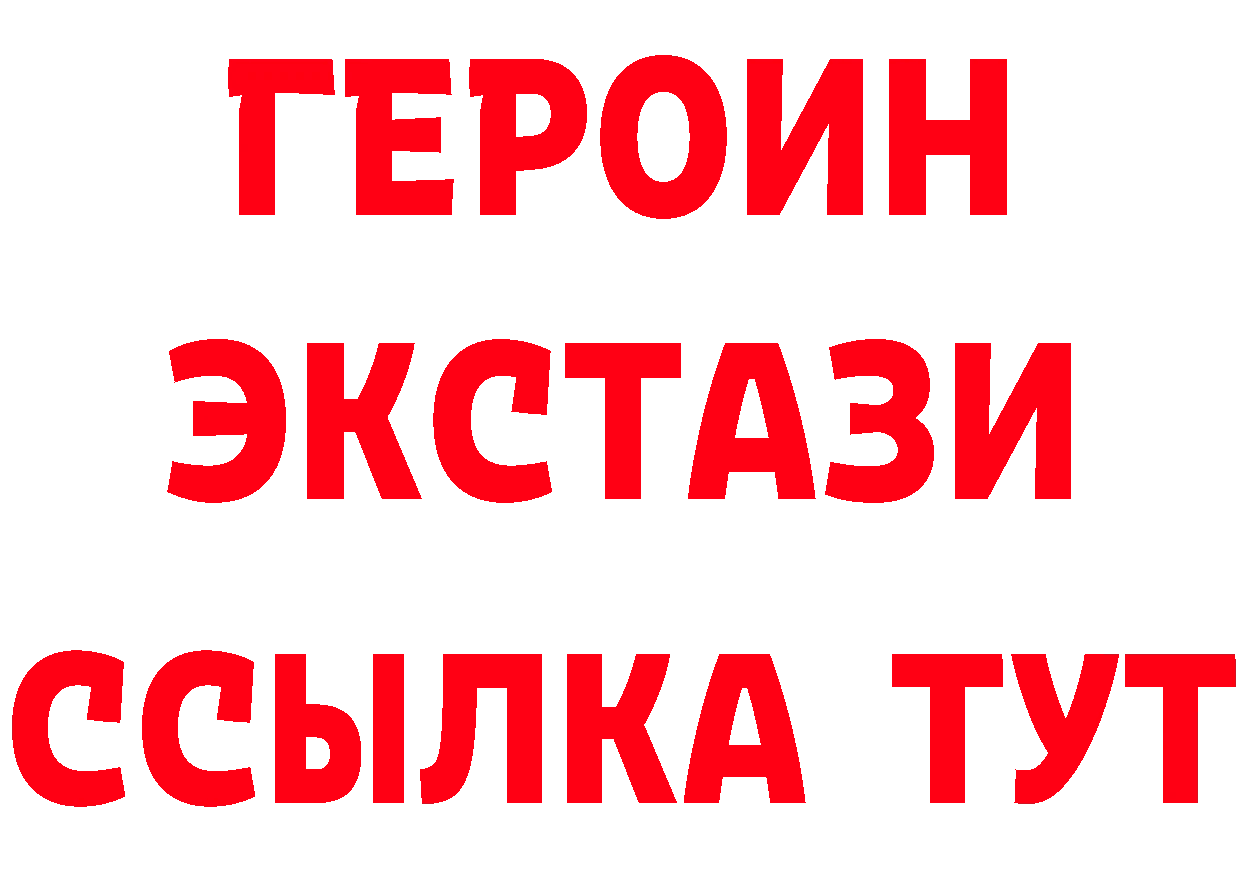 ГЕРОИН
ЭКСТАЗИ
ССЫЛКА ТУТ